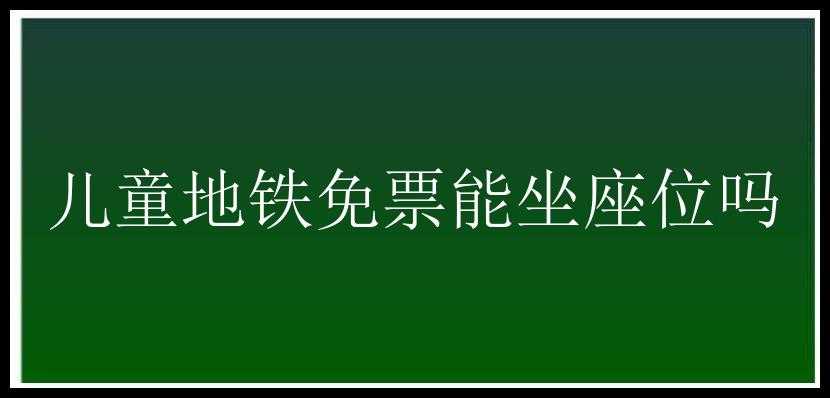 儿童地铁免票能坐座位吗